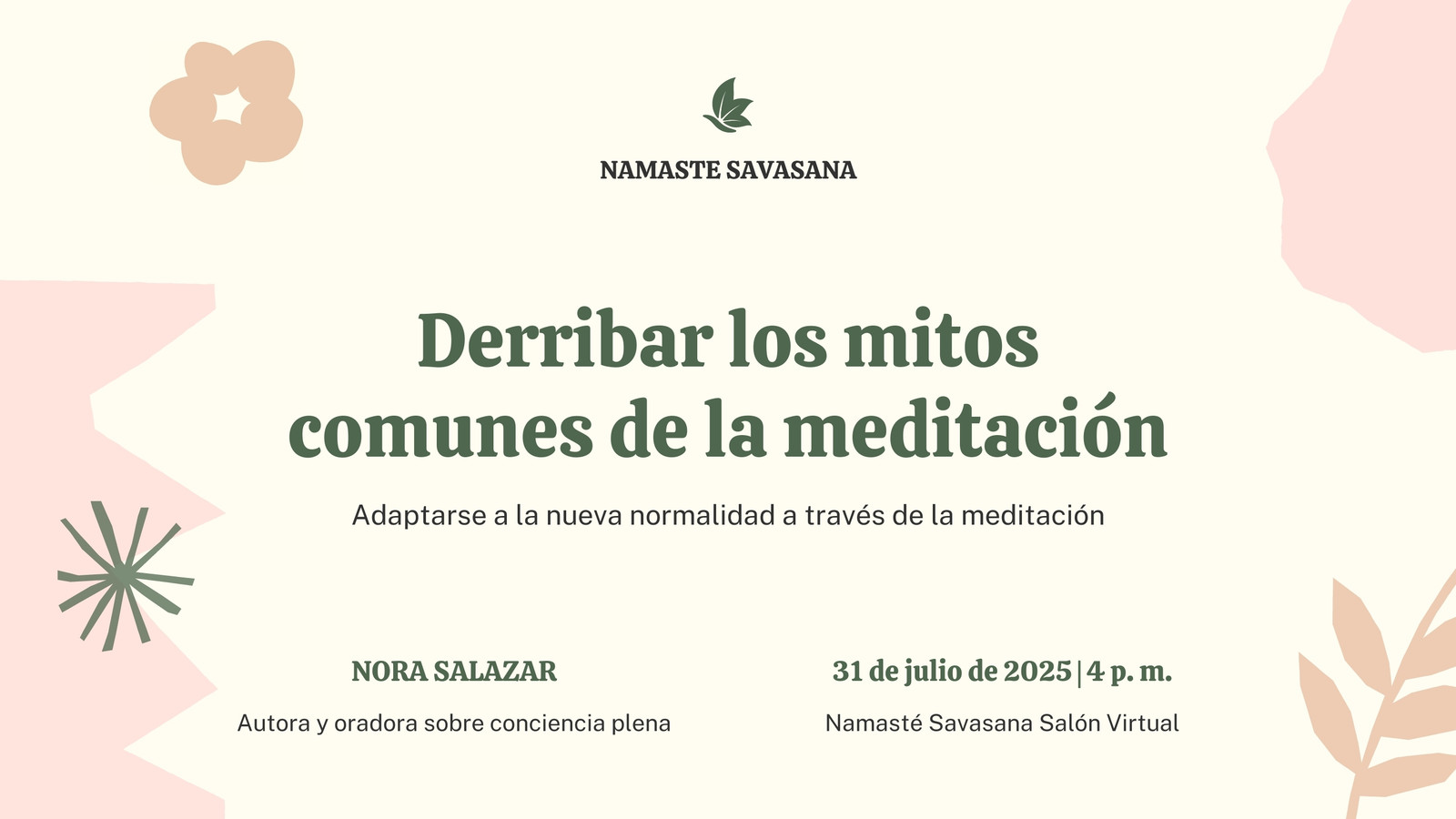 NAMASTE SAVASANA

Derribar los mitos comunes de la meditación

Adaptarse a la nueva normalidad a través de la meditación

NORA SALAZAR

Autora y oradora sobre conciencia plena

31 de julio de 2025 | 4 p. m.

Namasté Savasana Salón Virtual